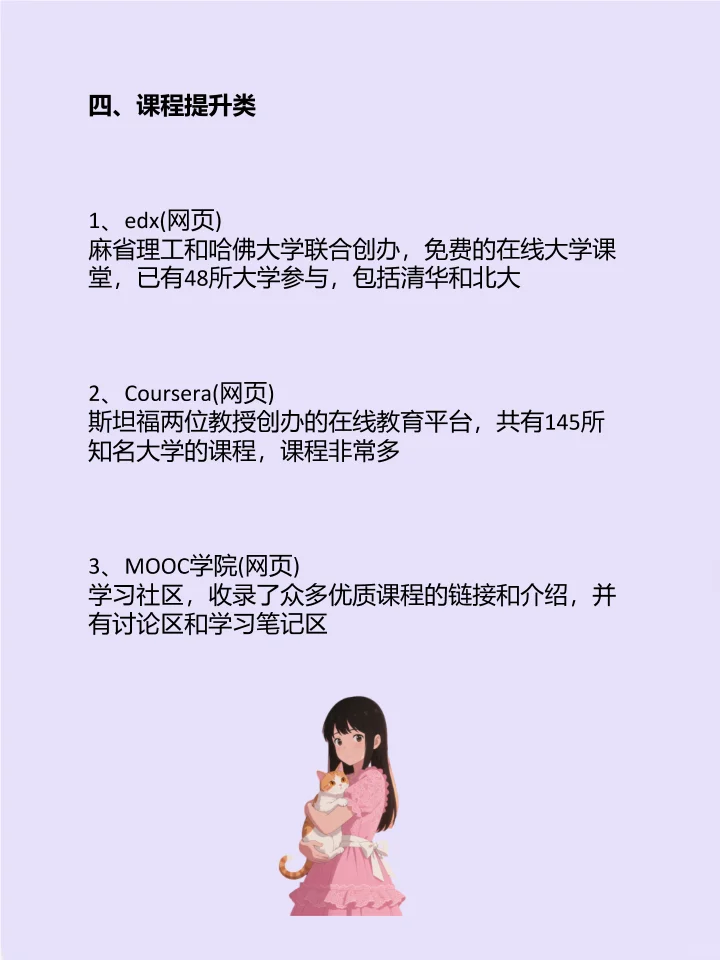 四、课程提升类

1、edx(网页)
麻省理工和哈佛大学联合创办，免费的在线大学课堂，已有48所大学参与，包括清华和北大

2、Coursera(网页)
斯坦福两位教授创办的在线教育平台，共有145所知名大学的课程，课程非常多

3、MOOC学院(网页)
学习社区，收录了众多优质课程的链接和介绍，并有讨论区和学习笔记区